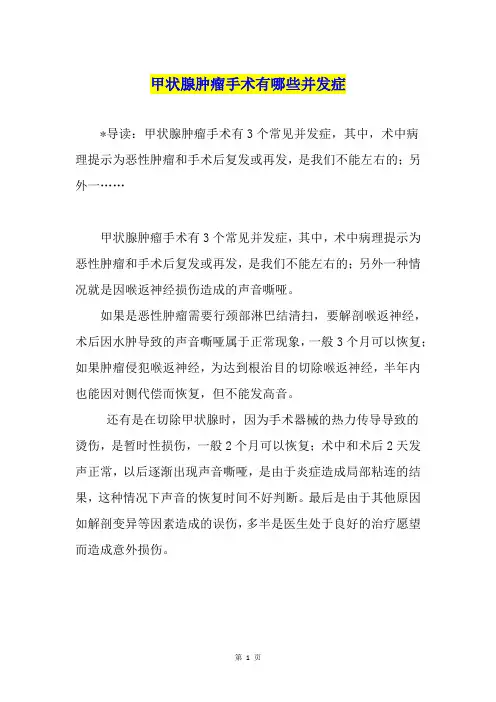 甲状腺肿瘤手术有哪些并发症

*导读：甲状腺肿瘤手术有3个常见并发症，其中，术中病理提示为恶性肿瘤和手术后复发或再发，是我们不能左右的；另外一……

甲状腺肿瘤手术有3个常见并发症，其中，术中病理提示为恶性肿瘤和手术后复发或再发，是我们不能左右的；另外一种情况就是因喉返神经损伤造成的声音嘶哑。

如果是恶性肿瘤需要行颈部淋巴结清扫，要解剖喉返神经，术后因水肿导致的声音嘶哑属于正常现象，一般3个月可以恢复；如果肿瘤侵犯喉返神经，为达到根治目的切除喉返神经，半年内也能因对侧代偿而恢复，但不能发高音。

还有是在切除甲状腺时，因为手术器械的热力传导导致的烫伤，是暂时性损伤，一般2个月可以恢复；术中和术后2天发声正常，以后逐渐出现声音嘶哑，是由于炎症造成局部粘连的结果，这种情况下声音的恢复时间不好判断。最后是由于其他原因如解剖变异等因素造成的误伤，多半是医生处于良好的治疗愿望而造成意外损伤。

第 1 页